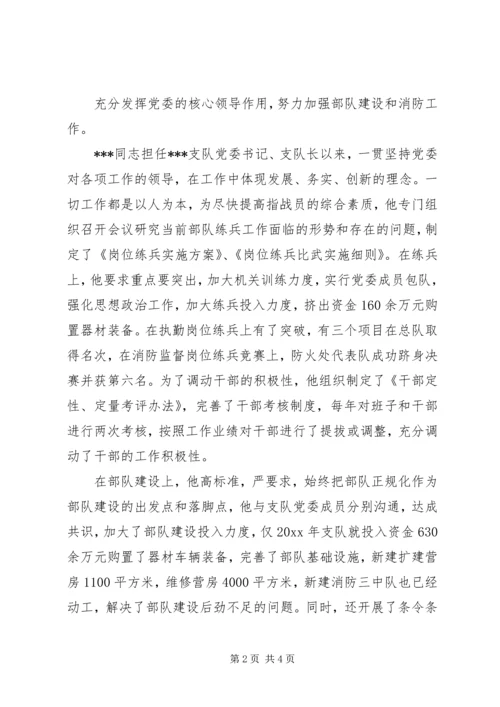 充分发挥党委的核心领导作用，努力加强部队建设和消防工作。

***同志担任***支队党委书记、支队长以来，一贯坚持党委对各项工作的领导，在工作中体现发展、务实、创新的理念。一切工作都是以人为本，为尽快提高指战员的综合素质，他专门组织召开会议研究当前部队练兵工作面临的形势和存在的问题，制定了《岗位练兵实施方案》、《岗位练兵比武实施细则》。在练兵上，他要求重点要突出，加大机关训练力度，实行党委成员包队，强化思想政治工作，加大练兵投入力度，挤出资金160余万元购置器材装备。在执勤岗位练兵上有了突破，有三个项目在总队取得名次，在消防监督岗位练兵竞赛上，防火处代表队成功跻身决赛并获第六名。为了调动干部的积极性，他组织制定了《干部定性、定量考评办法》，完善了干部考核制度，每年对班子和干部进行两次考核，按照工作业绩对干部进行了提拔或调整，充分调动了干部的工作积极性。

在部队建设上，他高标准，严要求，始终把部队正规化作为部队建设的出发点和落脚点，他与支队党委成员分别沟通，达成共识，加大了部队建设投入力度，仅20xx年支队就投入资金630余万元购置了器材车辆装备，完善了部队基础设施，新建扩建营房1100平方米，维修营房4000平方米，新建消防三中队也已经动工，解决了部队建设后劲不足的问题。同时，还开展了条令条

第2页 共4页